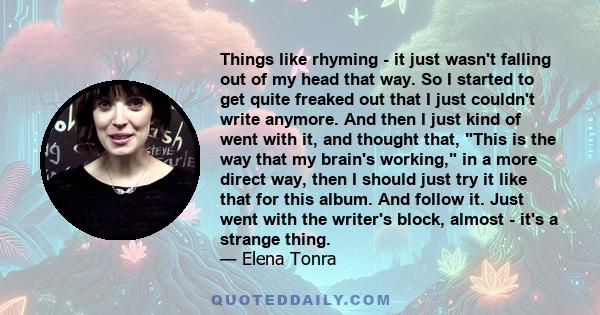 Things like rhyming - it just wasn't falling out of my head that way. So I started to get quite freaked out that I just couldn't write anymore. And then I just kind of went with it, and thought that, "This is the way that my brain's working," in a more direct way, then I should just try it like that for this album. And follow it. Just went with the writer's block, almost - it's a strange thing.
— Elena Tonra

QUOTEDDAILY.COM